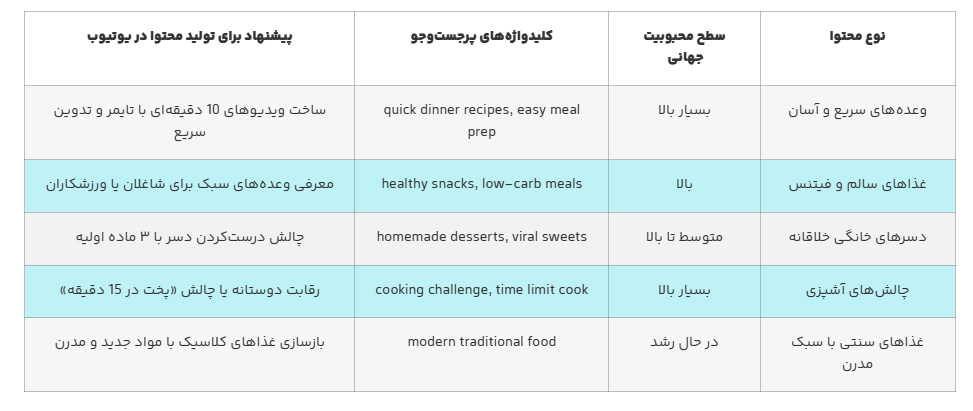 | نوع محتوا | سطح محبوبیت جهانی | کلیدواژه‌های پرجست‌وجو | پیشنهاد برای تولید محتوا در یوتیوب |
|---|---|---|---|
| وعده‌های سریع و آسان | بسیار بالا | quick dinner recipes, easy meal prep | ساخت ویدیوهای 10 دقیقه‌ای با تایمر و تدوین سریع |
| غذاهای سالم و فیتنس | بالا | healthy snacks, low-carb meals | معرفی وعده‌های سبک برای شاغلان یا ورزشکاران |
| دسرهای خانگی خلاقانه | متوسط تا بالا | homemade desserts, viral sweets | چالش درست‌کردن دسر با ۳ ماده اولیه |
| چالش‌های آشپزی | بسیار بالا | cooking challenge, time limit cook | رقابت دوستانه یا چالش «پخت در 15 دقیقه» |
| غذاهای سنتی با سبک مدرن | در حال رشد | modern traditional food | بازسازی غذاهای کلاسیک با مواد جدید و مدرن |